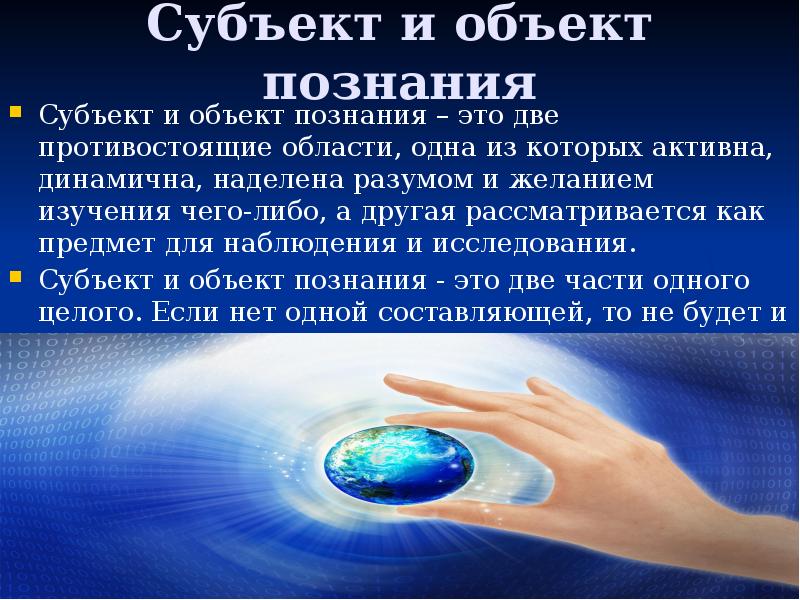 Субъект и объект познания

Субъект и объект познания – это две противостоящие области, одна из которых активна, динамична, наделена разумом и желанием изучения чего-либо, а другая рассматривается как предмет для наблюдения и исследования.

Субъект и объект познания - это две части одного целого. Если нет одной составляющей, то не будет и